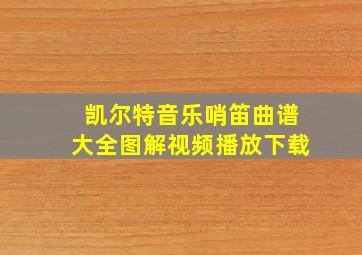 凯尔特音乐哨笛曲谱
大全图解视频播放下载